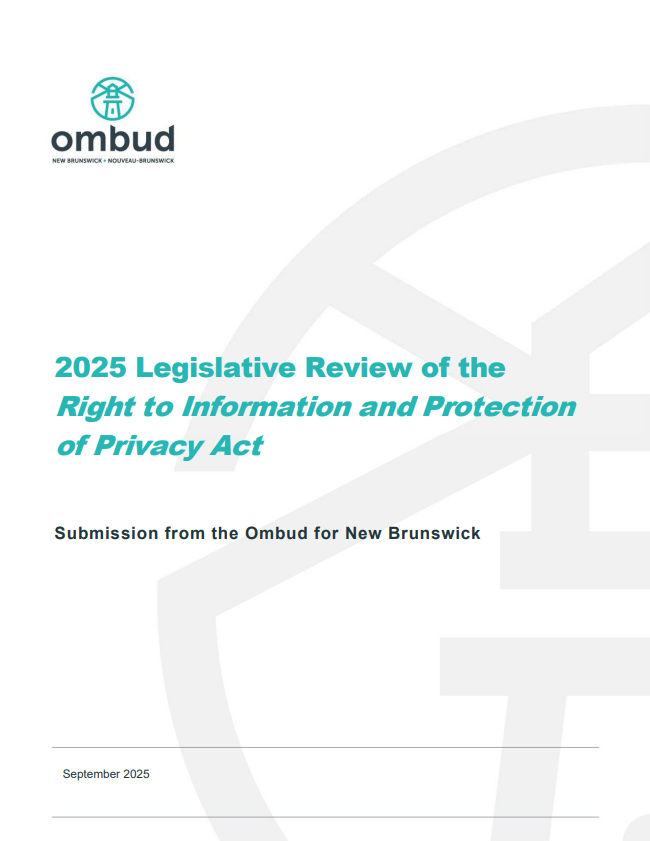 ombud
NEW BRUNSWICK • NOUVEAU-BRUNSWICK

2025 Legislative Review of the Right to Information and Protection of Privacy Act

Submission from the Ombud for New Brunswick

September 2025